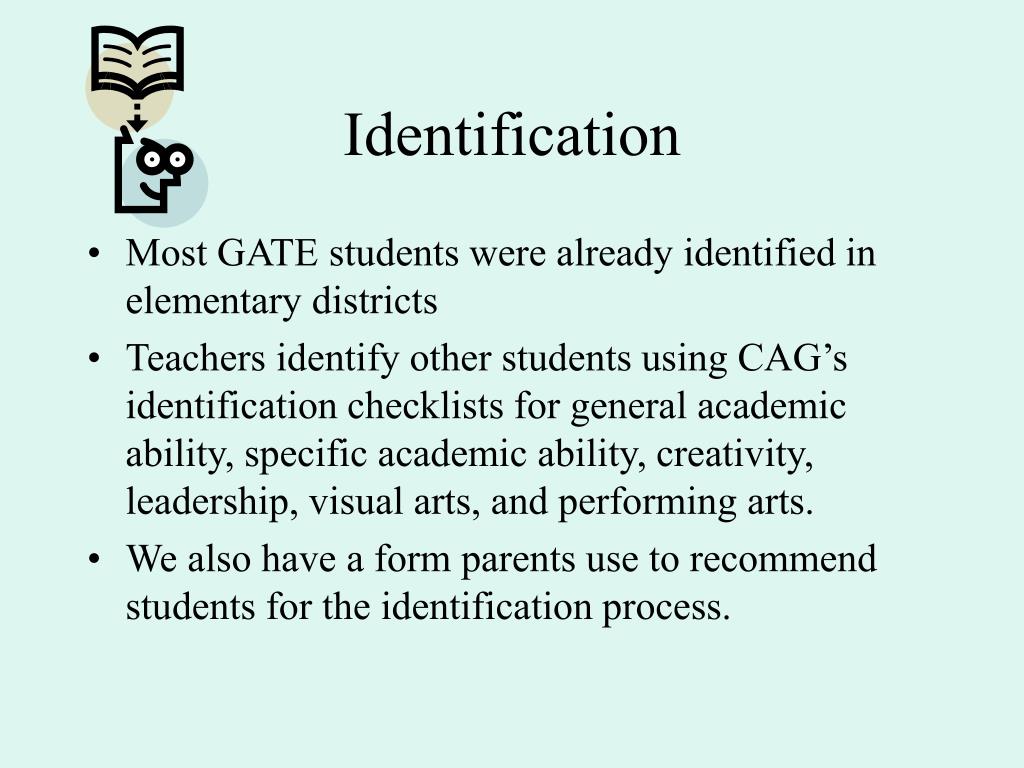 Identification

• Most GATE students were already identified in elementary districts

• Teachers identify other students using CAG's identification checklists for general academic ability, specific academic ability, creativity, leadership, visual arts, and performing arts.

• We also have a form parents use to recommend students for the identification process.